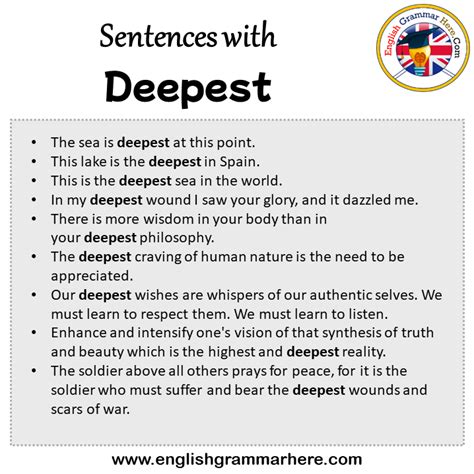 Sentences with
Deepest

English Grammar Here.Com

• The sea is deepest at this point.
• This lake is the deepest in Spain.
• This is the deepest sea in the world.
• In my deepest wound I saw your glory, and it dazzled me.
• There is more wisdom in your body than in your deepest philosophy.
• The deepest craving of human nature is the need to be appreciated.
• Our deepest wishes are whispers of our authentic selves. We must learn to respect them. We must learn to listen.
• Enhance and intensify one's vision of that synthesis of truth and beauty which is the highest and deepest reality.
• The soldier above all others prays for peace, for it is the soldier who must suffer and bear the deepest wounds and scars of war.

www.englishgrammarhere.com